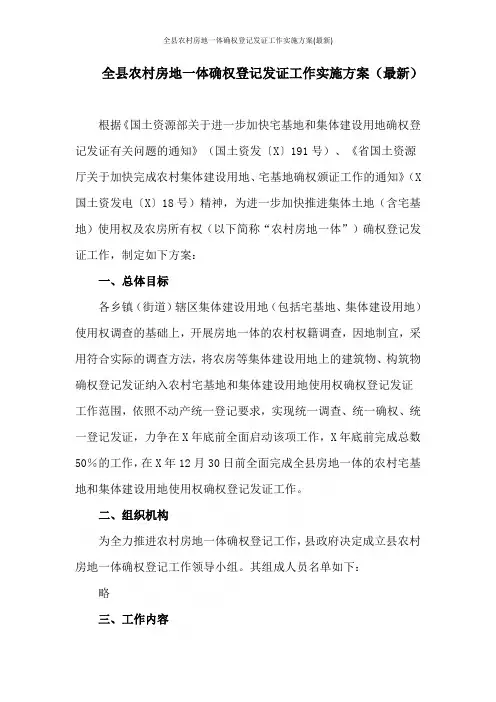 全县农村房地一体确权登记发证工作实施方案[最新]

全县农村房地一体确权登记发证工作实施方案（最新）

根据《国土资源部关于进一步加快宅基地和集体建设用地确权登记发证有关问题的通知》（国土资发〔X〕191号）、《省国土资源厅关于加快完成农村集体建设用地、宅基地确权颁证工作的通知》（X国土资发电〔X〕18号）精神，为进一步加快推进集体土地（含宅基地）使用权及农房所有权（以下简称“农村房地一体”）确权登记发证工作，制定如下方案：

一、总体目标

各乡镇（街道）辖区集体建设用地（包括宅基地、集体建设用地）使用权调查的基础上，开展房地一体的农村权籍调查，因地制宜，采用符合实际的调查方法，将农房等集体建设用地上的建筑物、构筑物确权登记发证纳入农村宅基地和集体建设用地使用权确权登记发证工作范围，依照不动产统一登记要求，实现统一调查、统一确权、统一登记发证，力争在X年底前全面启动该项工作，X年底前完成总数50%的工作，在X年12月30日前全面完成全县房地一体的农村宅基地和集体建设用地使用权确权登记发证工作。

二、组织机构

为全力推进农村房地一体确权登记工作，县政府决定成立县农村房地一体确权登记工作领导小组。其组成人员名单如下：

略

三、工作内容